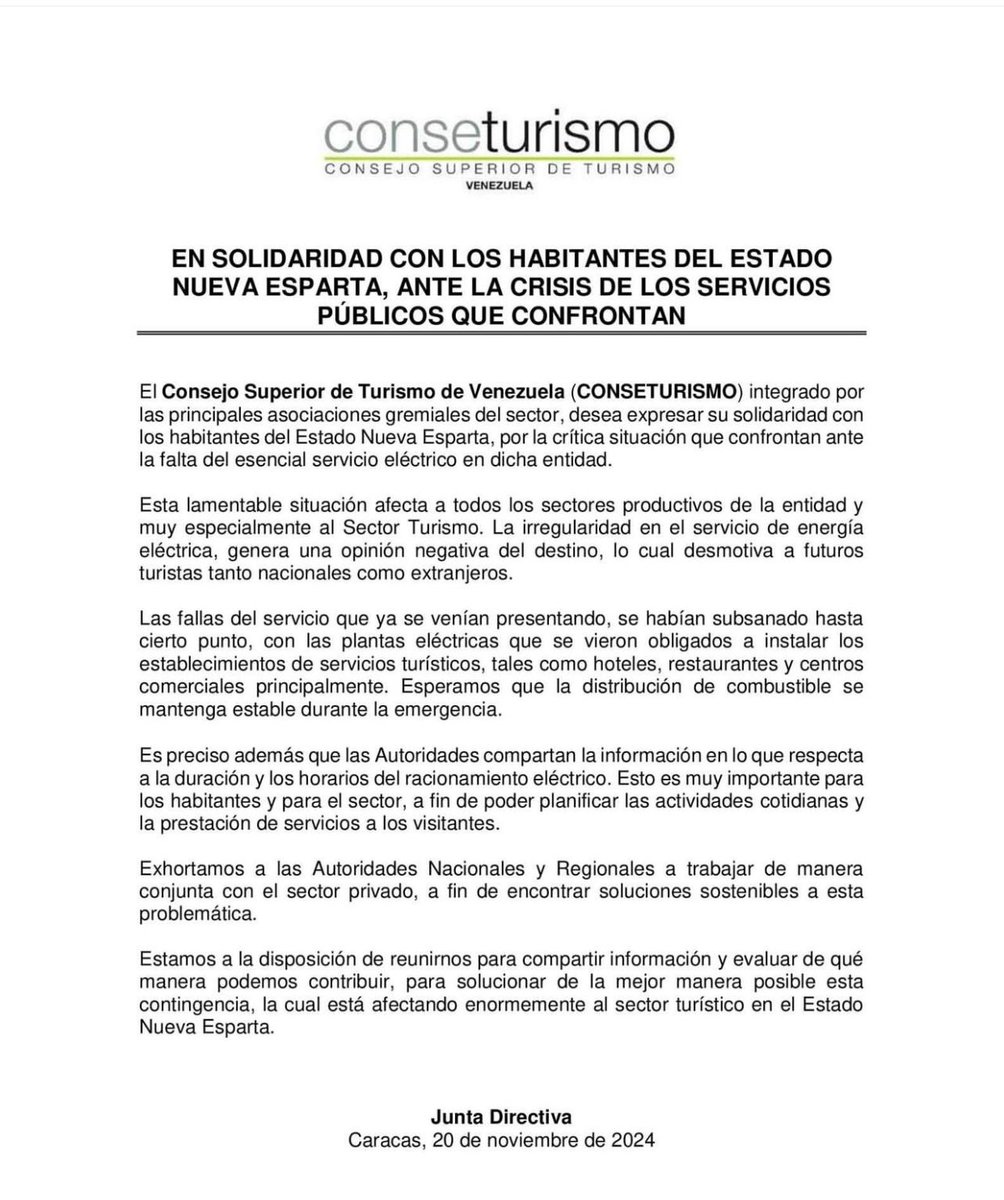 conseturismo
CONSEJO SUPERIOR DE TURISMO
VENEZUELA

EN SOLIDARIDAD CON LOS HABITANTES DEL ESTADO NUEVA ESPARTA, ANTE LA CRISIS DE LOS SERVICIOS PÚBLICOS QUE CONFRONTAN

El Consejo Superior de Turismo de Venezuela (CONSETURISMO) integrado por las principales asociaciones gremiales del sector, desea expresar su solidaridad con los habitantes del Estado Nueva Esparta, por la crítica situación que confrontan ante la falta del esencial servicio eléctrico en dicha entidad.

Esta lamentable situación afecta a todos los sectores productivos de la entidad y muy especialmente al Sector Turismo. La irregularidad en el servicio de energía eléctrica, genera una opinión negativa del destino, lo cual desmotiva a futuros turistas tanto nacionales como extranjeros.

Las fallas del servicio que ya se venían presentando, se habían subsanado hasta cierto punto, con las plantas eléctricas que se vieron obligados a instalar los establecimientos de servicios turísticos, tales como hoteles, restaurantes y centros comerciales principalmente. Esperamos que la distribución de combustible se mantenga estable durante la emergencia.

Es preciso además que las Autoridades compartan la información en lo que respecta a la duración y los horarios del racionamiento eléctrico. Esto es muy importante para los habitantes y para el sector, a fin de poder planificar las actividades cotidianas y la prestación de servicios a los visitantes.

Exhortamos a las Autoridades Nacionales y Regionales a trabajar de manera conjunta con el sector privado, a fin de encontrar soluciones sostenibles a esta problemática.

Estamos a la disposición de reunirnos para compartir información y evaluar de qué manera podemos contribuir, para solucionar de la mejor manera posible esta contingencia, la cual está afectando enormemente al sector turístico en el Estado Nueva Esparta.

Junta Directiva
Caracas, 20 de noviembre de 2024